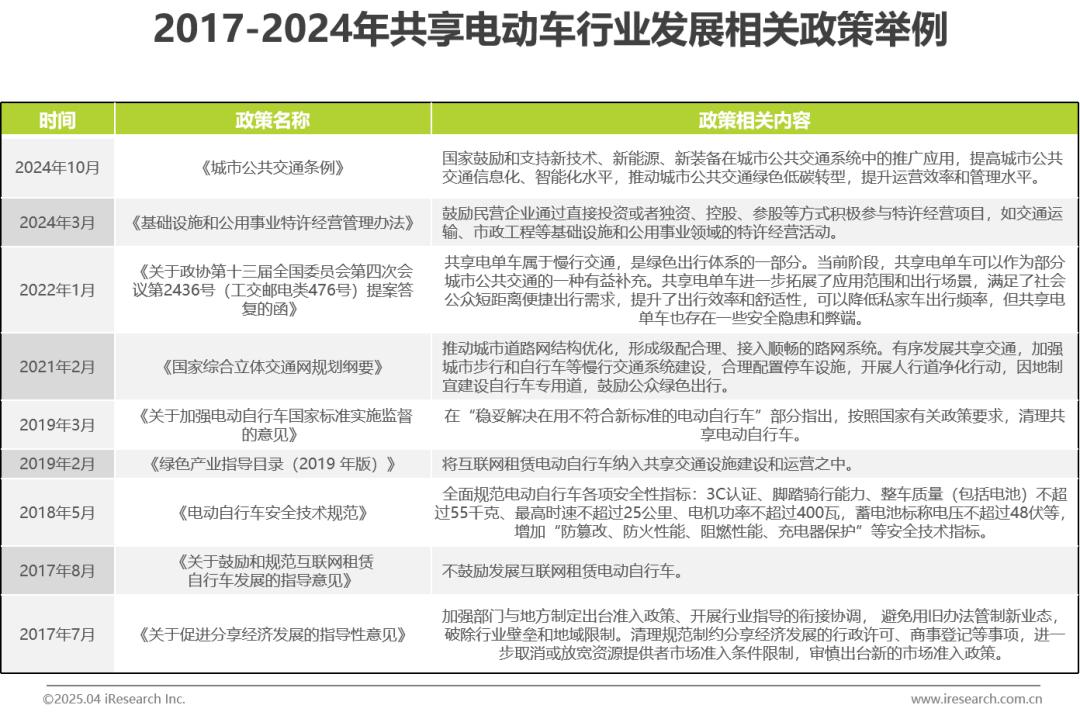 2017-2024年共享电动车行业发展相关政策举例

| 时间 | 政策名称 | 政策相关内容 |
|---|---|---|
| 2024年10月 | 《城市公共交通条例》 | 国家鼓励和支持新技术、新能源、新装备在城市公共交通系统中的推广应用，提高城市公共交通信息化、智能化水平，推动城市公共交通绿色低碳转型，提升运营效率和管理水平。 |
| 2024年3月 | 《基础设施和公用事业特许经营管理办法》 | 鼓励民营企业通过直接投资或者独资、控股、参股等方式积极参与特许经营项目，如交通运输、市政工程等基础设施和公用事业领域的特许经营活动。 |
| 2022年1月 | 《关于政协第十三届全国委员会第四次会议第2436号（工交邮电类476号）提案答复的函》 | 共享电单车属于慢行交通，是绿色出行体系的一部分。当前阶段，共享电单车可以作为部分城市公共交通的一种有益补充。共享电单车进一步拓展了应用范围和出行场景，满足了社会公众短距离便捷出行需求，提升了出行效率和舒适性，可以降低私家车出行频率，但共享电单车也存在一些安全隐患和弊端。 |
| 2021年2月 | 《国家综合立体交通网规划纲要》 | 推动城市道路网结构优化，形成级配合理、接入顺畅的路网系统。有序发展共享交通，加强城市步行和自行车等慢行交通系统建设，合理配置停车设施，开展人行道净化行动，因地制宜建设自行车专用道，鼓励公众绿色出行。 |
| 2019年3月 | 《关于加强电动自行车国家标准实施监督的意见》 | 在“稳妥解决在用不符合新标准的电动自行车”部分指出，按照国家有关政策要求，清理共享电动自行车。 |
| 2019年2月 | 《绿色产业指导目录（2019 年版）》 | 将互联网租赁电动自行车纳入共享交通设施建设和运营之中。 |
| 2018年5月 | 《电动自行车安全技术规范》 | 全面规范电动自行车各项安全性指标：3C认证、脚踏骑行能力、整车质量（包括电池）不超过55千克、最高时速不超过25公里、电机功率不超过400瓦，蓄电池标称电压不超过48伏等，增加“防篡改、防火性能、阻燃性能、充电器保护”等安全技术指标。 |
| 2017年8月 | 《关于鼓励和规范互联网租赁自行车发展的指导意见》 | 不鼓励发展互联网租赁电动自行车。 |
| 2017年7月 | 《关于促进分享经济发展的指导性意见》 | 加强部门与地方制定出台准入政策、开展行业指导的衔接协调， 避免用旧办法管制新业态，破除行业壁垒和地域限制。清理规范制约分享经济发展的行政许可、商事登记等事项，进一步取消或放宽资源提供者市场准入条件限制，审慎出台新的市场准入政策。 |

©2025.04 iResearch Inc.
www.iresearch.com.cn